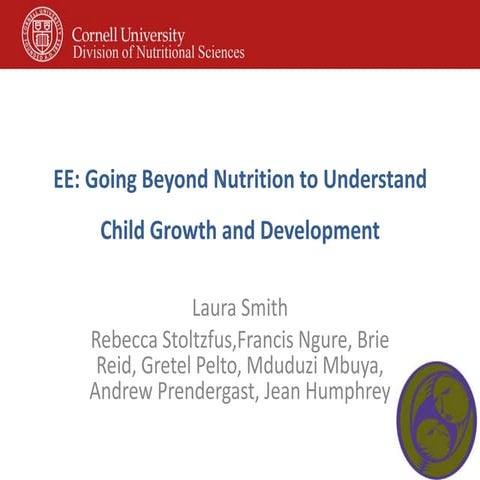 Cornell University
Division of Nutritional Sciences

EE: Going Beyond Nutrition to Understand Child Growth and Development

Laura Smith
Rebecca Stoltzfus,Francis Ngure, Brie Reid, Gretel Pelto, Mduduzi Mbuya, Andrew Prendergast, Jean Humphrey